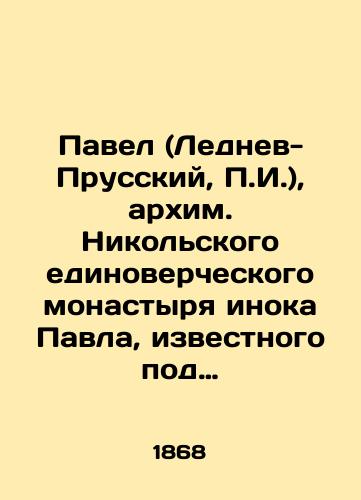 Павел (Леднев-Прусский, П.И.), архим. Никольского единоверческого монастыря инока Павла, известного под...

1868